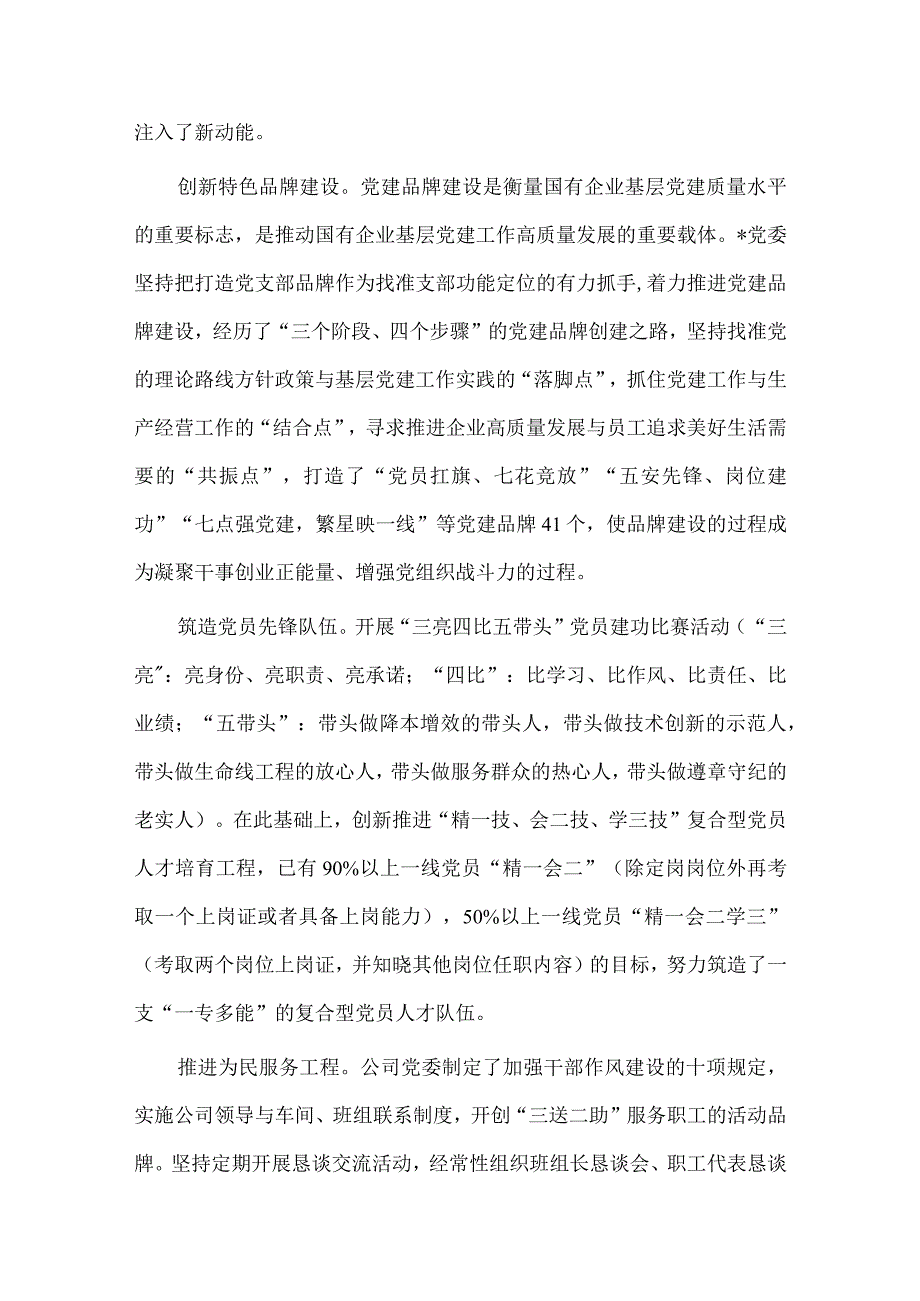 注入了新动能。

创新特色品牌建设。党建品牌建设是衡量国有企业基层党建质量水平的重要标志，是推动国有企业基层党建工作高质量发展的重要载体。*党委坚持把打造党支部品牌作为找准支部功能定位的有力抓手，着力推进党建品牌建设，经历了“三个阶段、四个步骤”的党建品牌创建之路，坚持找准党的理论路线方针政策与基层党建工作实践的“落脚点”，抓住党建工作与生产经营工作的“结合点”，寻求推进企业高质量发展与员工追求美好生活需要的“共振点”，打造了“党员扛旗、七花竞放”“五安先锋、岗位建功”“七点强党建，繁星映一线”等党建品牌41个，使品牌建设的过程成为凝聚干事创业正能量、增强党组织战斗力的过程。

筑造党员先锋队伍。开展“三亮四比五带头”党员建功比赛活动（“三亮″：亮身份、亮职责、亮承诺；“四比”：比学习、比作风、比责任、比业绩；“五带头”：带头做降本增效的带头人，带头做技术创新的示范人，带头做生命线工程的放心人，带头做服务群众的热心人，带头做遵章守纪的老实人）。在此基础上，创新推进“精一技、会二技、学三技”复合型党员人才培育工程，已有90%以上一线党员“精一会二”（除定岗岗位外再考取一个上岗证或者具备上岗能力），50%以上一线党员“精一会二学三”（考取两个岗位上岗证，并知晓其他岗位任职内容）的目标，努力筑造了一支“一专多能”的复合型党员人才队伍。

推进为民服务工程。公司党委制定了加强干部作风建设的十项规定，实施公司领导与车间、班组联系制度，开创“三送二助”服务职工的活动品牌。坚持定期开展恳谈交流活动，经常性组织班组长恳谈会、职工代表恳谈